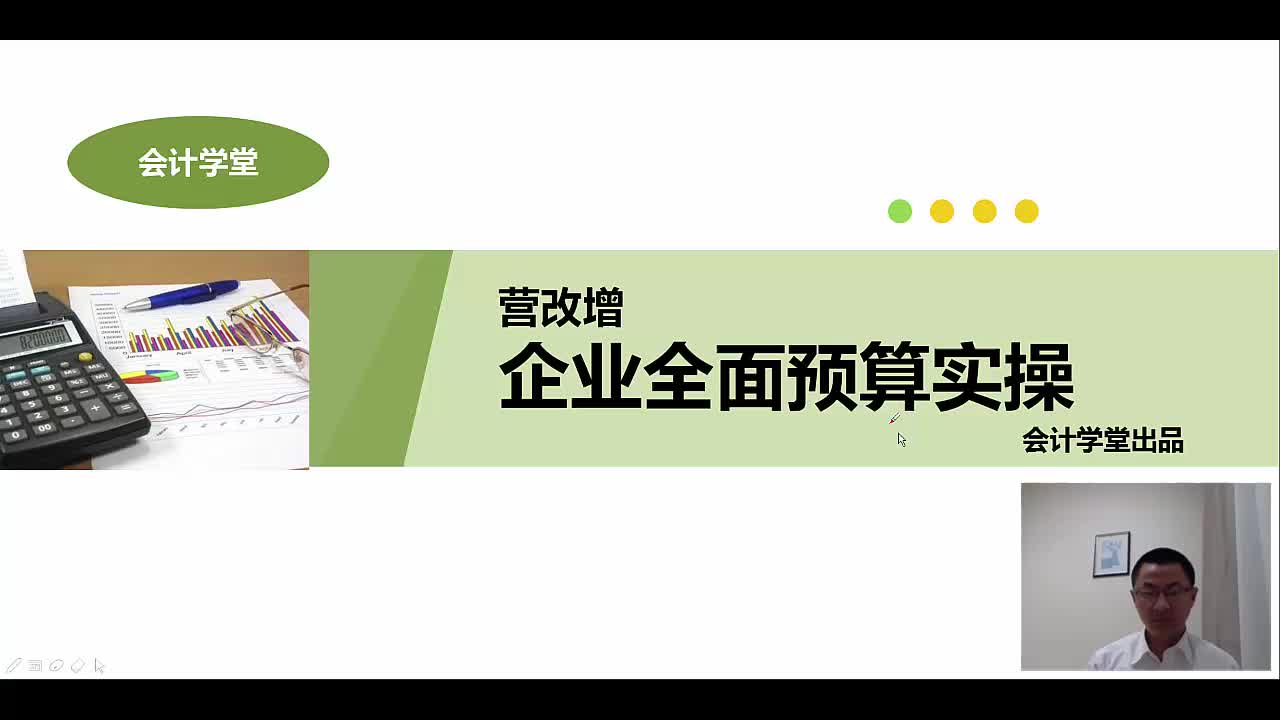 会计学堂

营改增
企业全面预算实操
会计学堂出品